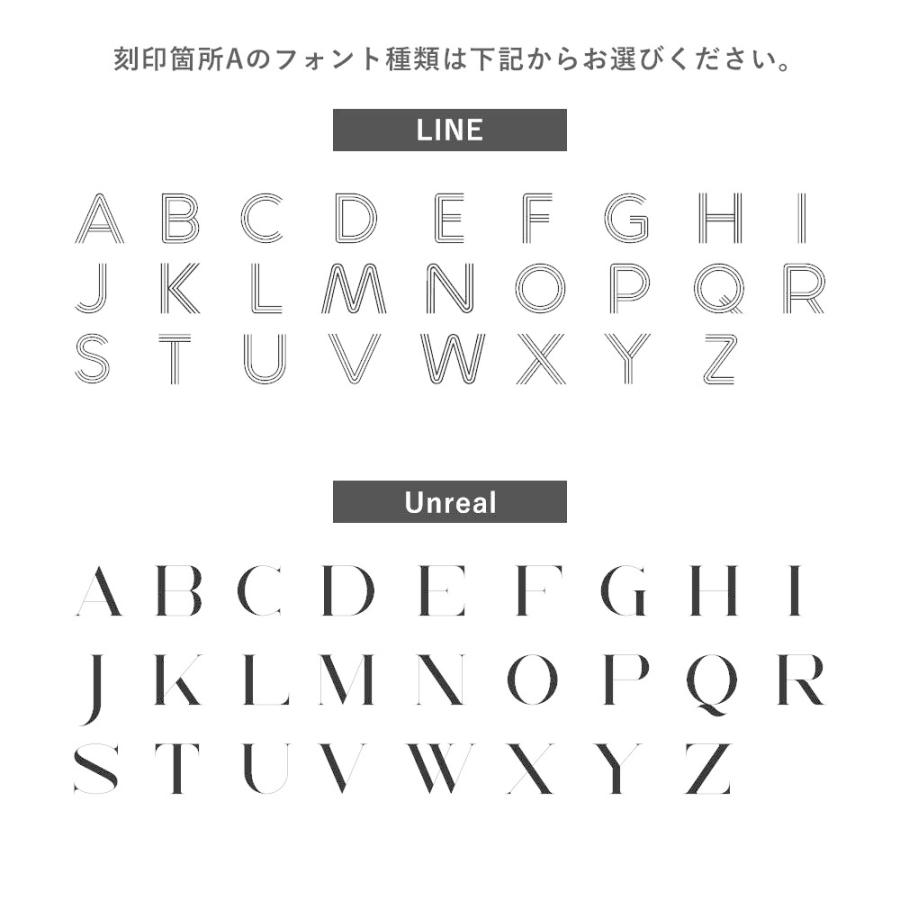 刻印箇所Aのフォント種類は下記からお選びください。

LINE

A B C D E F G H I
J K L M N O P Q R
S T U V W X Y Z

Unreal

A B C D E F G H I
J K L M N O P Q R
S T U V W X Y Z